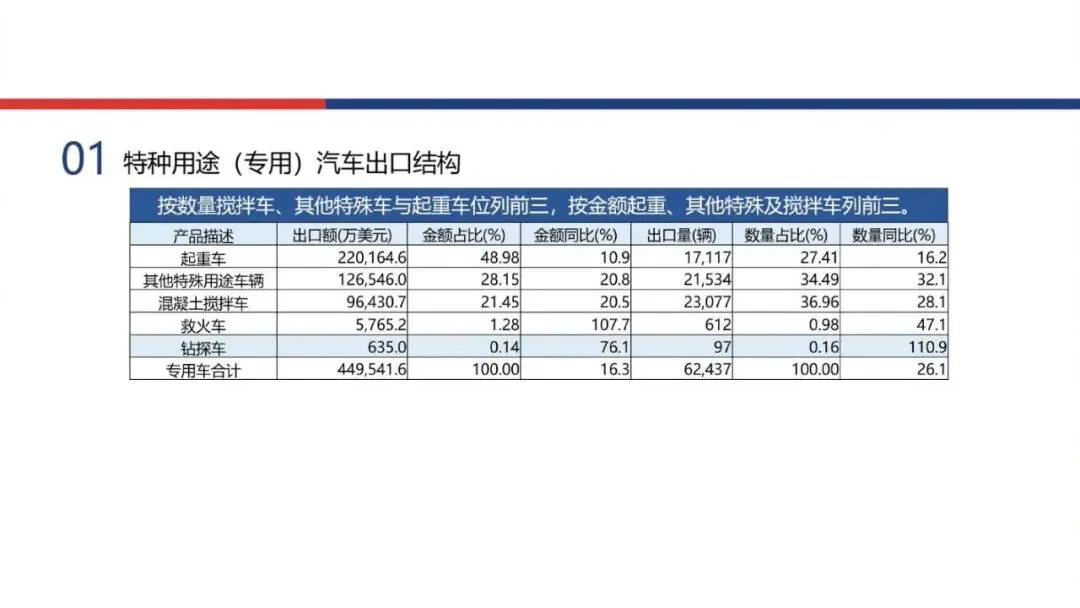 01 特种用途（专用）汽车出口结构

按数量搅拌车、其他特殊车与起重车位列前三，按金额起重、其他特殊及搅拌车列前三。

| 产品描述 | 出口额(万美元) | 金额占比(%) | 金额同比(%) | 出口量(辆) | 数量占比(%) | 数量同比(%) |
|---|---|---|---|---|---|---|
| 起重车 | 220,164.6 | 48.98 | 10.9 | 17,117 | 27.41 | 16.2 |
| 其他特殊用途车辆 | 126,546.0 | 28.15 | 20.8 | 21,534 | 34.49 | 32.1 |
| 混凝土搅拌车 | 96,430.7 | 21.45 | 20.5 | 23,077 | 36.96 | 28.1 |
| 救火车 | 5,765.2 | 1.28 | 107.7 | 612 | 0.98 | 47.1 |
| 钻探车 | 635.0 | 0.14 | 76.1 | 97 | 0.16 | 110.9 |
| 专用车合计 | 449,541.6 | 100.00 | 16.3 | 62,437 | 100.00 | 26.1 |